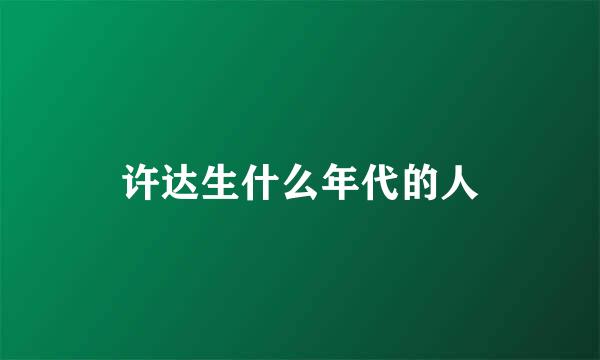 许达生什么年代的人